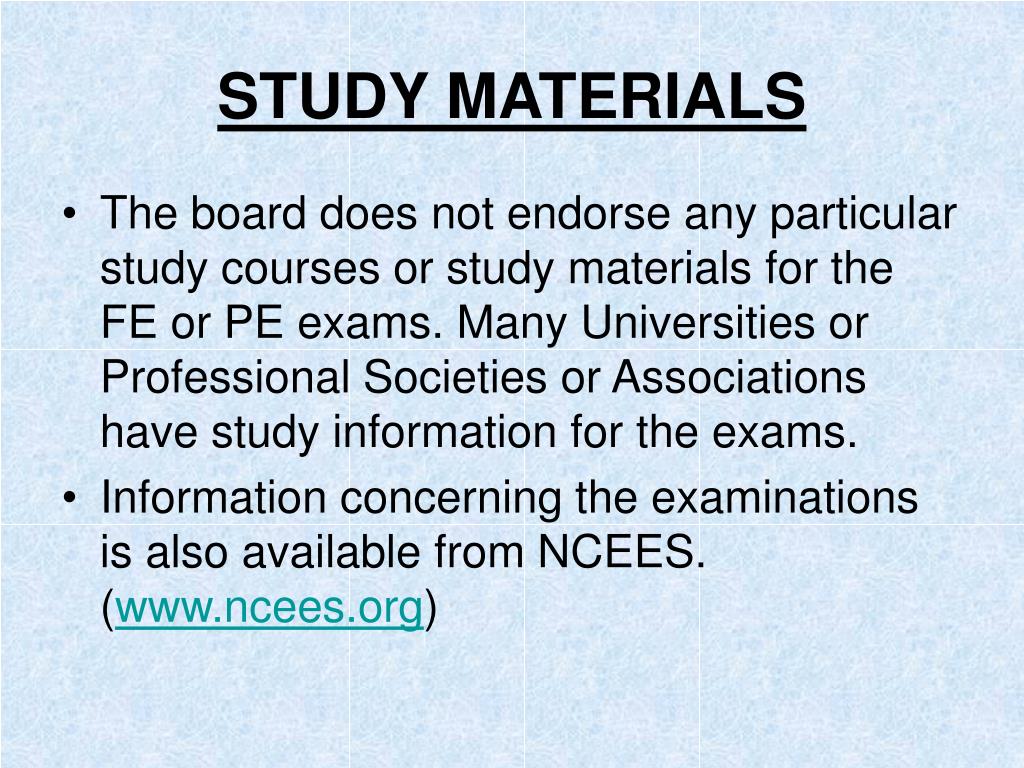 STUDY MATERIALS

• The board does not endorse any particular study courses or study materials for the FE or PE exams. Many Universities or Professional Societies or Associations have study information for the exams.

• Information concerning the examinations is also available from NCEES. (www.ncees.org)